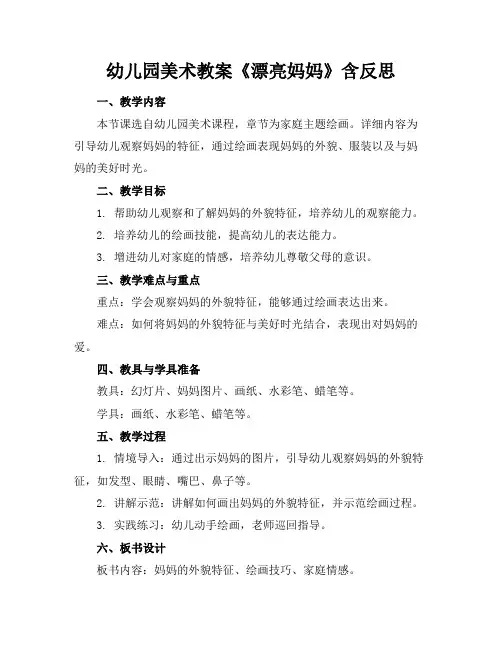 幼儿园美术教案《漂亮妈妈》含反思

一、教学内容

本节课选自幼儿园美术课程，章节为家庭主题绘画。详细内容为引导幼儿观察妈妈的特征，通过绘画表现妈妈的外貌、服装以及与妈妈的美好时光。

二、教学目标

1. 帮助幼儿观察和了解妈妈的外貌特征，培养幼儿的观察能力。

2. 培养幼儿的绘画技能，提高幼儿的表达能力。

3. 增进幼儿对家庭的情感，培养幼儿尊敬父母的意识。

三、教学难点与重点

重点：学会观察妈妈的外貌特征，能够通过绘画表达出来。

难点：如何将妈妈的外貌特征与美好时光结合，表现出对妈妈的爱。

四、教具与学具准备

教具：幻灯片、妈妈图片、画纸、水彩笔、蜡笔等。

学具：画纸、水彩笔、蜡笔等。

五、教学过程

1. 情境导入：通过出示妈妈的图片，引导幼儿观察妈妈的外貌特征，如发型、眼睛、嘴巴、鼻子等。

2. 讲解示范：讲解如何画出妈妈的外貌特征，并示范绘画过程。

3. 实践练习：幼儿动手绘画，老师巡回指导。

六、板书设计

板书内容：妈妈的外貌特征、绘画技巧、家庭情感。